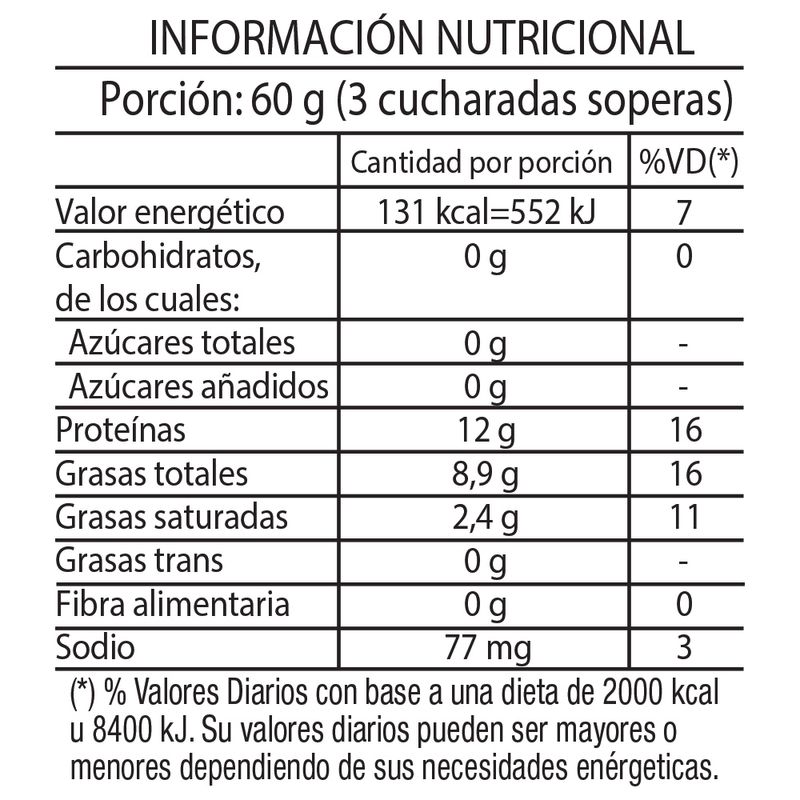 INFORMACIÓN NUTRICIONAL

Porción: 60 g (3 cucharadas soperas)

| | Cantidad por porción | %VD(*) |
|---|---|---|
| Valor energético | 131 kcal=552 kJ | 7 |
| Carbohidratos, de los cuales: | 0 g | 0 |
| Azúcares totales | 0 g | - |
| Azúcares añadidos | 0 g | - |
| Proteínas | 12 g | 16 |
| Grasas totales | 8,9 g | 16 |
| Grasas saturadas | 2,4 g | 11 |
| Grasas trans | 0 g | - |
| Fibra alimentaria | 0 g | 0 |
| Sodio | 77 mg | 3 |

(*) % Valores Diarios con base a una dieta de 2000 kcal u 8400 kJ. Su valores diarios pueden ser mayores o menores dependiendo de sus necesidades enérgeticas.